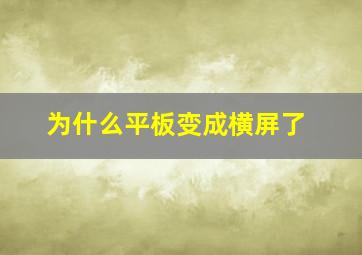 为什么平板变成横屏了